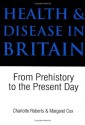 HEALTH &
DISEASE IN
BRITAIN

From Prehistory
to the Present Day

Charlotte Roberts & Margaret Cox